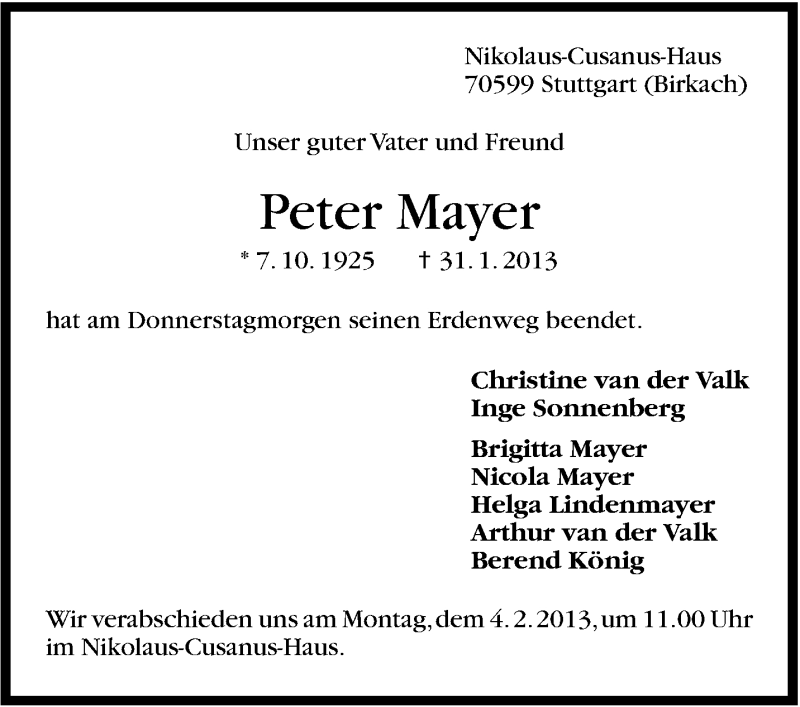 Nikolaus-Cusanus-Haus
70599 Stuttgart (Birkach)

Unser guter Vater und Freund

Peter Mayer

* 7. 10. 1925 † 31. 1. 2013

hat am Donnerstagmorgen seinen Erdenweg beendet.

Christine van der Valk
Inge Sonnenberg

Brigitta Mayer
Nicola Mayer
Helga Lindenmayer
Arthur van der Valk
Berend König

Wir verabschieden uns am Montag, dem 4. 2. 2013, um 11.00 Uhr im Nikolaus-Cusanus-Haus.